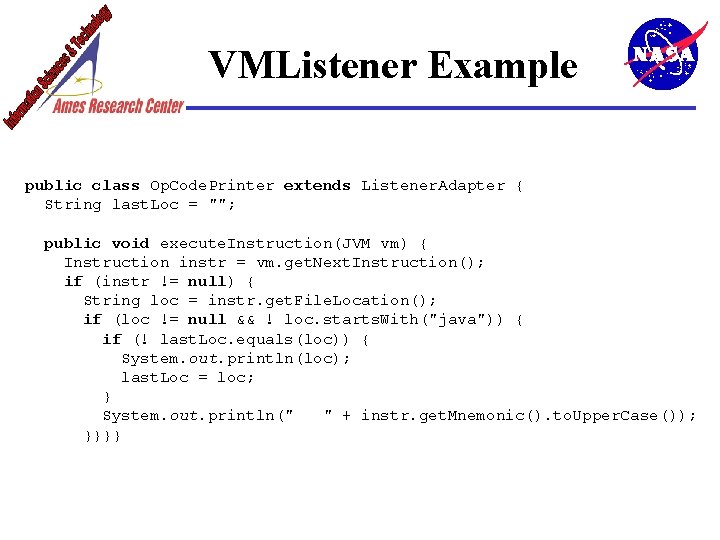 Information Sciences & Technology
Ames Research Center

VMListener Example

NASA

public class OpCodePrinter extends ListenerAdapter {
  String lastLoc = "";

  public void executeInstruction(JVM vm) {
    Instruction instr = vm.getNextInstruction();
    if (instr != null) {
      String loc = instr.getFileLocation();
      if (loc != null && ! loc.startsWith("java")) {
        if (! lastLoc.equals(loc)) {
          System.out.println(loc);
          lastLoc = loc;
        }
        System.out.println("    " + instr.getMnemonic().toUpperCase());
      }}}}